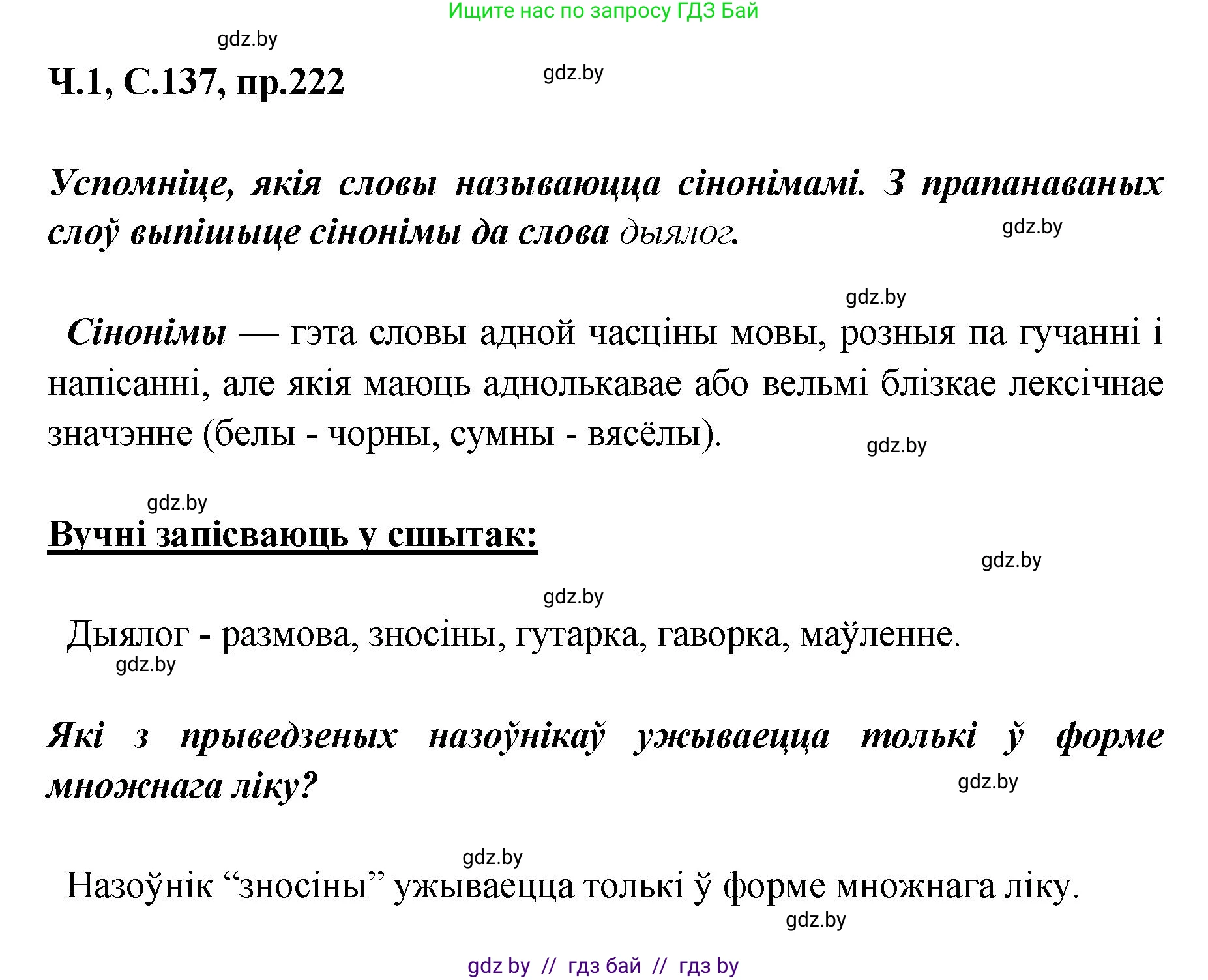 Ищите нас по запросу ГДЗ Бай

gdz.by

Ч.1, С.137, пр.222

gdz.by

Успомніце, якія словы называюцца сінонімамі. З прапанаваных слоў выпішыце сінонімы да слова дыялог.

gdz.by

gdz.by

Сінонімы — гэта словы адной часціны мовы, розныя па гучанні і напісанні, але якія маюць аднолькавае або вельмі блізкае лексічнае значэнне (белы - чорны, сумны - вясёлы).

gdz.by

gdz.by

Вучні запісваюць у сшытак:

gdz.by

gdz.by

Дыялог - размова, зносіны, гутарка, гаворка, маўленне.

gdz.by

Які з прыведзеных назоўнікаў ужываецца толькі ў форме множнага ліку?

gdz.by

gdz.by

Назоўнік “зносіны” ужываецца толькі ў форме множнага ліку.

gdz.by

gdz by // гдз бай // гдз by